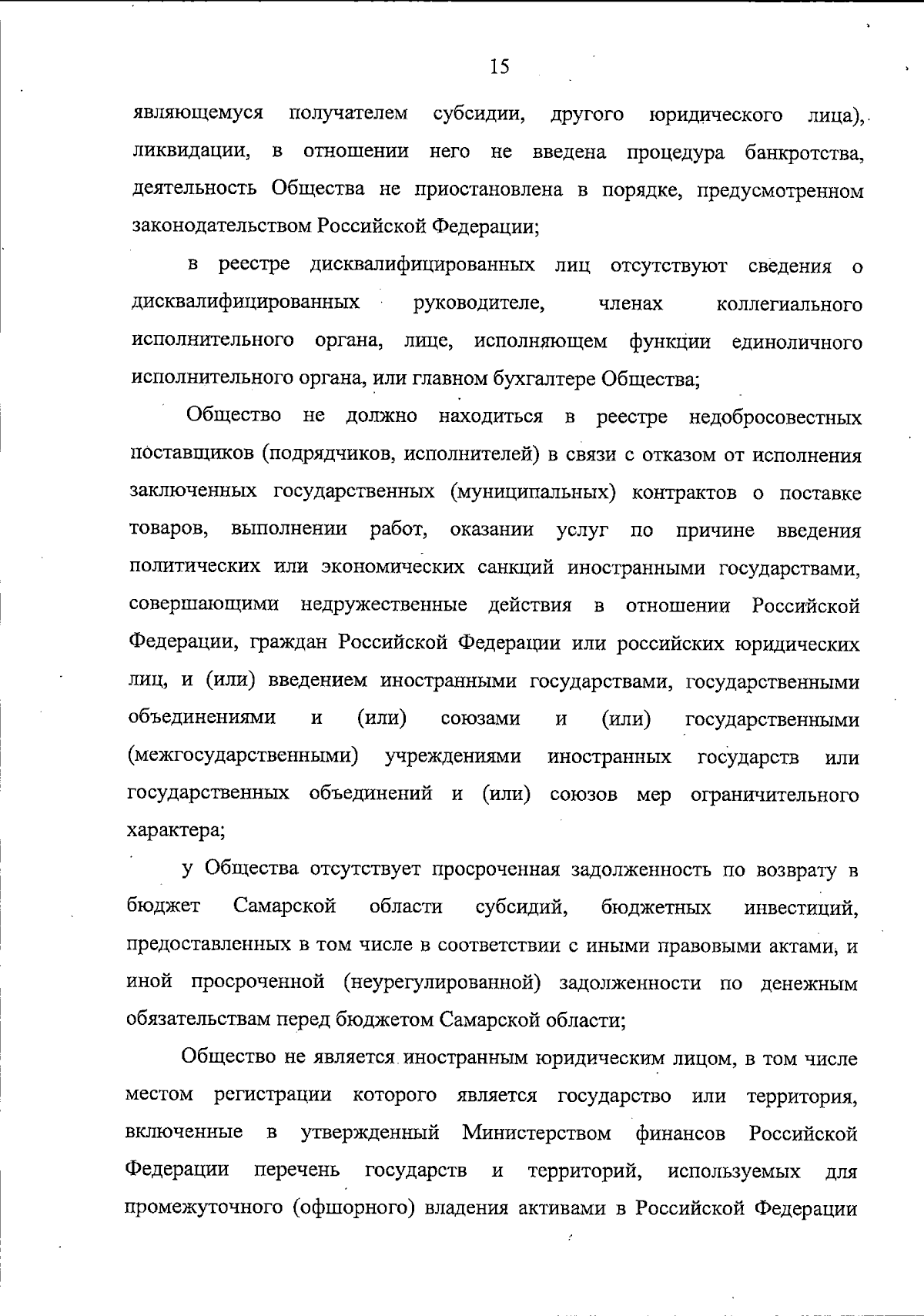 15

являющемуся получателем субсидии, другого юридического лица), ликвидации, в отношении него не введена процедура банкротства, деятельность Общества не приостановлена в порядке, предусмотренном законодательством Российской Федерации;

в реестре дисквалифицированных лиц отсутствуют сведения о дисквалифицированных руководителе, членах коллегиального исполнительного органа, лице, исполняющем функции единоличного исполнительного органа, или главном бухгалтере Общества;

Общество не должно находиться в реестре недобросовестных поставщиков (подрядчиков, исполнителей) в связи с отказом от исполнения заключенных государственных (муниципальных) контрактов о поставке товаров, выполнении работ, оказании услуг по причине введения политических или экономических санкций иностранными государствами, совершающими недружественные действия в отношении Российской Федерации, граждан Российской Федерации или российских юридических лиц, и (или) введением иностранными государствами, государственными объединениями и (или) союзами и (или) государственными (межгосударственными) учреждениями иностранных государств или государственных объединений и (или) союзов мер ограничительного характера;

у Общества отсутствует просроченная задолженность по возврату в бюджет Самарской области субсидий, бюджетных инвестиций, предоставленных в том числе в соответствии с иными правовыми актами, и иной просроченной (неурегулированной) задолженности по денежным обязательствам перед бюджетом Самарской области;

Общество не является иностранным юридическим лицом, в том числе местом регистрации которого является государство или территория, включенные в утвержденный Министерством финансов Российской Федерации перечень государств и территорий, используемых для промежуточного (офшорного) владения активами в Российской Федерации